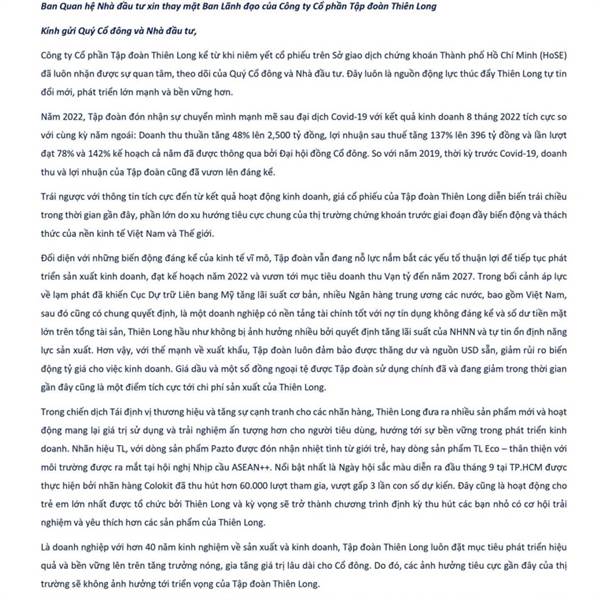 Ban Quan hệ Nhà đầu tư xin thay mặt Ban Lãnh đạo của Công ty Cổ phần Tập đoàn Thiên Long

Kính gửi Quý Cổ đông và Nhà đầu tư,

Công ty Cổ phần Tập đoàn Thiên Long kể từ khi niêm yết cổ phiếu trên Sở giao dịch chứng khoán Thành phố Hồ Chí Minh (HoSE) đã luôn nhận được sự quan tâm, theo dõi của Quý Cổ đông và Nhà đầu tư. Đây luôn là nguồn động lực thúc đẩy Thiên Long tự tin đổi mới, phát triển lớn mạnh và bền vững hơn.

Năm 2022, Tập đoàn đón nhận sự chuyển mình mạnh mẽ sau đại dịch Covid-19 với kết quả kinh doanh 8 tháng 2022 tích cực so với cùng kỳ năm ngoái: Doanh thu thuần tăng 48% lên 2,500 tỷ đồng, lợi nhuận sau thuế tăng 137% lên 396 tỷ đồng và lần lượt đạt 78% và 142% kế hoạch cả năm đã được thông qua bởi Đại hội đồng Cổ đông. So với năm 2019, thời kỳ trước Covid-19, doanh thu và lợi nhuận của Tập đoàn cũng đã vươn lên đáng kể.

Trái ngược với thông tin tích cực đến từ kết quả hoạt động kinh doanh, giá cổ phiếu của Tập đoàn Thiên Long diễn biến trái chiều trong thời gian gần đây, phần lớn do xu hướng tiêu cực chung của thị trường chứng khoán trước giai đoạn đầy biến động và thách thức của nền kinh tế Việt Nam và Thế giới.

Đối diện với những biến động đáng kể của kinh tế vĩ mô, Tập đoàn vẫn đang nỗ lực nắm bắt các yếu tố thuận lợi để tiếp tục phát triển sản xuất kinh doanh, đạt kế hoạch năm 2022 và vươn tới mục tiêu doanh thu Vạn tỷ đến năm 2027. Trong bối cảnh áp lực về lạm phát đã khiến Cục Dự trữ Liên bang Mỹ tăng lãi suất cơ bản, nhiều Ngân hàng trung ương các nước, bao gồm Việt Nam, sau đó cũng có chung quyết định, là một doanh nghiệp có nền tảng tài chính tốt với nợ tín dụng không đáng kể và số dư tiền mặt lớn trên tổng tài sản, Thiên Long hầu như không bị ảnh hưởng nhiều bởi quyết định tăng lãi suất của NHNN và tự tin ổn định năng lực sản xuất. Hơn vậy, với thế mạnh về xuất khẩu, Tập đoàn luôn đảm bảo được thặng dư và nguồn USD sẵn, giảm rủi ro biến động tỷ giá cho việc kinh doanh. Giá dầu và một số đồng ngoại tệ được Tập đoàn sử dụng chính đã và đang giảm trong thời gian gần đây cũng là một điểm tích cực tới chi phí sản xuất của Thiên Long.

Trong chiến dịch Tái định vị thương hiệu và tăng sự cạnh tranh cho các nhãn hàng, Thiên Long đưa ra nhiều sản phẩm mới và hoạt động mang lại giá trị sử dụng và trải nghiệm ấn tượng hơn cho người tiêu dùng, hướng tới sự bền vững trong phát triển kinh doanh. Nhãn hiệu TL, với dòng sản phẩm Pazto được đón nhận nhiệt tình từ giới trẻ, hay dòng sản phẩm TL Eco – thân thiện với môi trường được ra mắt tại hội nghị Nhịp cầu ASEAN++. Nổi bật nhất là Ngày hội sắc màu diễn ra đầu tháng 9 tại TP.HCM được thực hiện bởi nhãn hàng Colokit đã thu hút hơn 60.000 lượt tham gia, vượt gấp 3 lần con số dự kiến. Đây cũng là hoạt động cho trẻ em lớn nhất được tổ chức bởi Thiên Long và kỳ vọng sẽ trở thành chương trình định kỳ thu hút các bạn nhỏ có cơ hội trải nghiệm và yêu thích hơn các sản phẩm của Thiên Long.

Là doanh nghiệp với hơn 40 năm kinh nghiệm về sản xuất và kinh doanh, Tập đoàn Thiên Long luôn đặt mục tiêu phát triển hiệu quả và bền vững lên trên tăng trưởng nóng, gia tăng giá trị lâu dài cho Cổ đông. Do đó, các ảnh hưởng tiêu cực gần đây của thị trường sẽ không ảnh hưởng tới triển vọng của Tập đoàn Thiên Long.